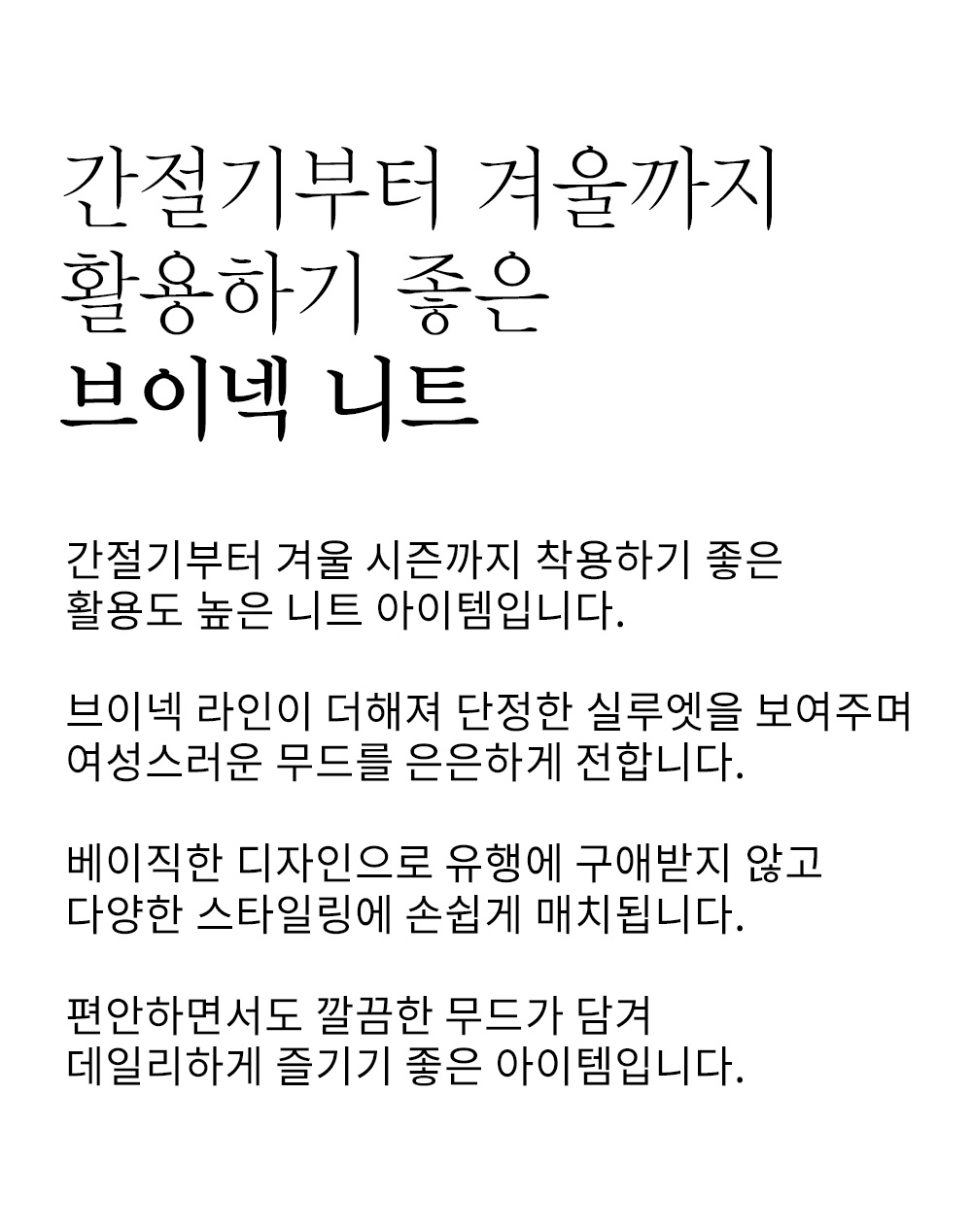 간절기부터 겨울까지
활용하기 좋은
브이넥 니트

간절기부터 겨울 시즌까지 착용하기 좋은
활용도 높은 니트 아이템입니다.

브이넥 라인이 더해져 단정한 실루엣을 보여주며
여성스러운 무드를 은은하게 전합니다.

베이직한 디자인으로 유행에 구애받지 않고
다양한 스타일링에 손쉽게 매치됩니다.

편안하면서도 깔끔한 무드가 담겨
데일리하게 즐기기 좋은 아이템입니다.